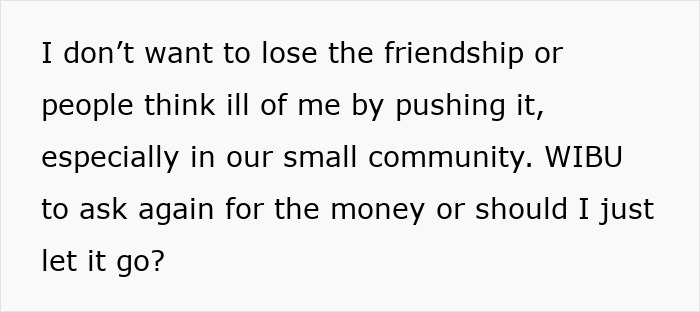 I don’t want to lose the friendship or people think ill of me by pushing it, especially in our small community. WIBU to ask again for the money or should I just let it go?